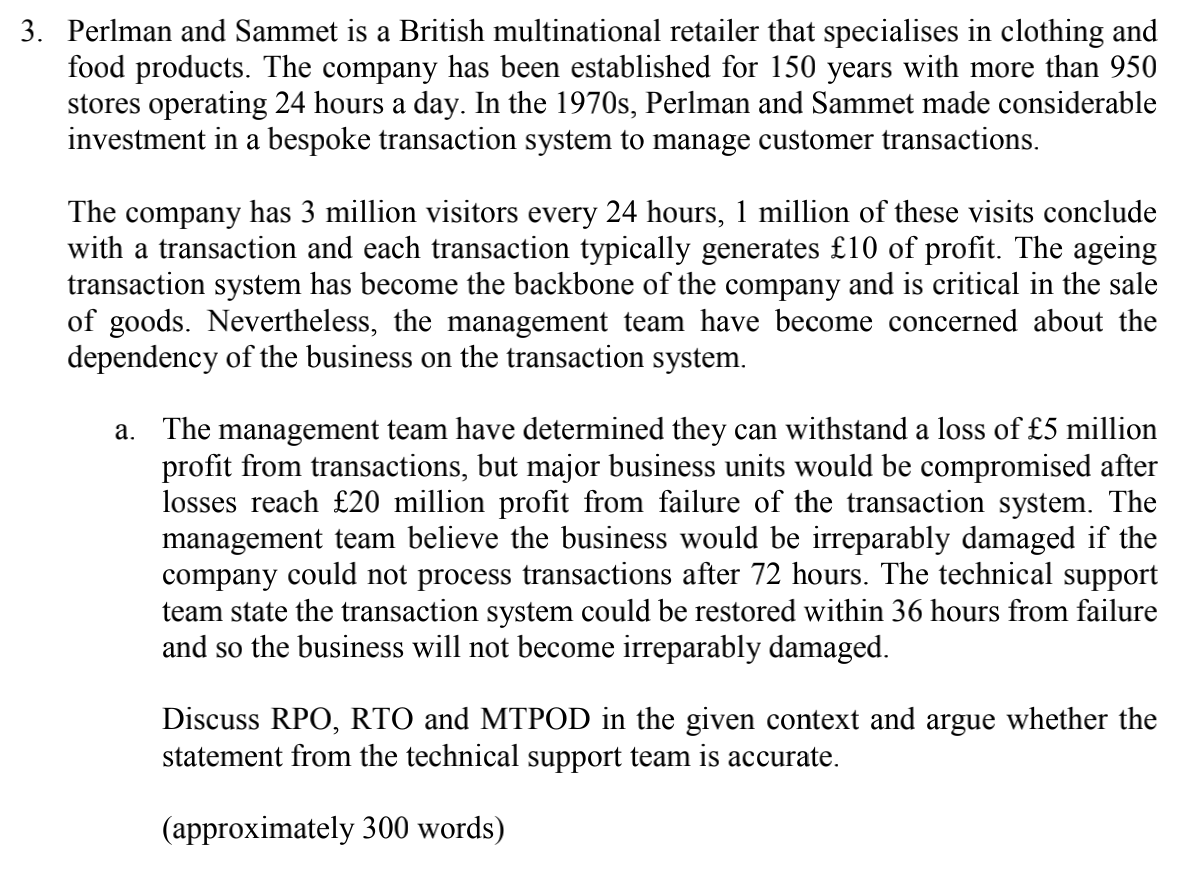 3. Perlman and Sammet is a British multinational retailer that specialises in clothing and food products. The company has been established for 150 years with more than 950 stores operating 24 hours a day. In the 1970s, Perlman and Sammet made considerable investment in a bespoke transaction system to manage customer transactions.

The company has 3 million visitors every 24 hours, 1 million of these visits conclude with a transaction and each transaction typically generates £10 of profit. The ageing transaction system has become the backbone of the company and is critical in the sale of goods. Nevertheless, the management team have become concerned about the dependency of the business on the transaction system.

a. The management team have determined they can withstand a loss of £5 million profit from transactions, but major business units would be compromised after losses reach £20 million profit from failure of the transaction system. The management team believe the business would be irreparably damaged if the company could not process transactions after 72 hours. The technical support team state the transaction system could be restored within 36 hours from failure and so the business will not become irreparably damaged.

Discuss RPO, RTO and MTPOD in the given context and argue whether the statement from the technical support team is accurate.

(approximately 300 words)